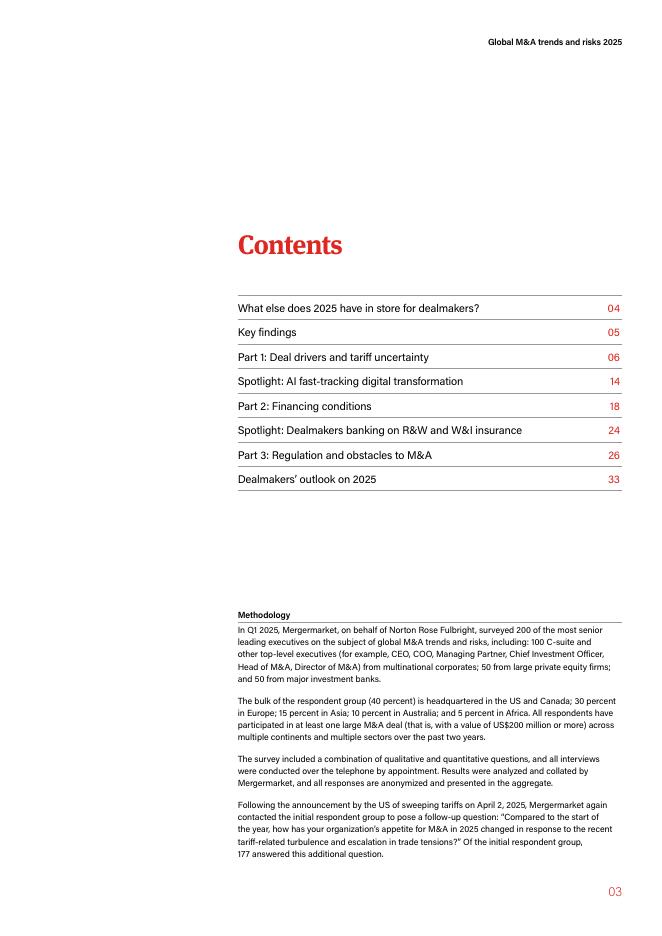 Global M&A trends and risks 2025

Contents

| | |
|---|---|
| What else does 2025 have in store for dealmakers? | 04 |
| Key findings | 05 |
| Part 1: Deal drivers and tariff uncertainty | 06 |
| Spotlight: AI fast-tracking digital transformation | 14 |
| Part 2: Financing conditions | 18 |
| Spotlight: Dealmakers banking on R&W and W&I insurance | 24 |
| Part 3: Regulation and obstacles to M&A | 26 |
| Dealmakers' outlook on 2025 | 33 |

Methodology

In Q1 2025, Mergermarket, on behalf of Norton Rose Fulbright, surveyed 200 of the most senior leading executives on the subject of global M&A trends and risks, including: 100 C-suite and other top-level executives (for example, CEO, COO, Managing Partner, Chief Investment Officer, Head of M&A, Director of M&A) from multinational corporates; 50 from large private equity firms; and 50 from major investment banks.

The bulk of the respondent group (40 percent) is headquartered in the US and Canada; 30 percent in Europe; 15 percent in Asia; 10 percent in Australia; and 5 percent in Africa. All respondents have participated in at least one large M&A deal (that is, with a value of US$200 million or more) across multiple continents and multiple sectors over the past two years.

The survey included a combination of qualitative and quantitative questions, and all interviews were conducted over the telephone by appointment. Results were analyzed and collated by Mergermarket, and all responses are anonymized and presented in the aggregate.

Following the announcement by the US of sweeping tariffs on April 2, 2025, Mergermarket again contacted the initial respondent group to pose a follow-up question: "Compared to the start of the year, how has your organization's appetite for M&A in 2025 changed in response to the recent tariff-related turbulence and escalation in trade tensions?" Of the initial respondent group, 177 answered this additional question.

03